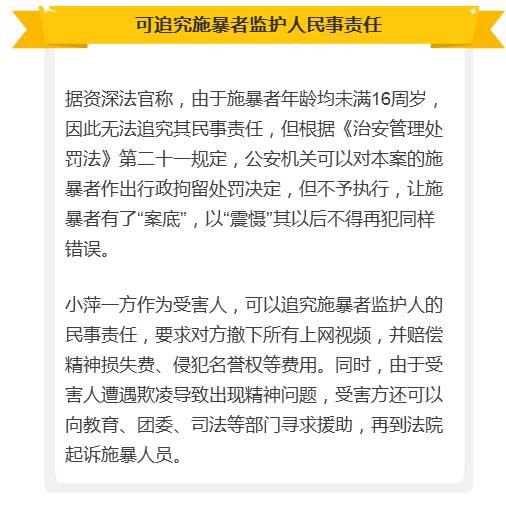 可追究施暴者监护人民事责任

据资深法官称，由于施暴者年龄均未满16周岁，因此无法追究其民事责任，但根据《治安管理处罚法》第二十一规定，公安机关可以对本案的施暴者作出行政拘留处罚决定，但不予执行，让施暴者有了“案底”，以“震慑”其以后不得再犯同样错误。

小萍一方作为受害人，可以追究施暴者监护人的民事责任，要求对方撤下所有上网视频，并赔偿精神损失费、侵犯名誉权等费用。同时，由于受害人遭遇欺凌导致出现精神问题，受害方还可以向教育、团委、司法等部门寻求援助，再到法院起诉施暴人员。